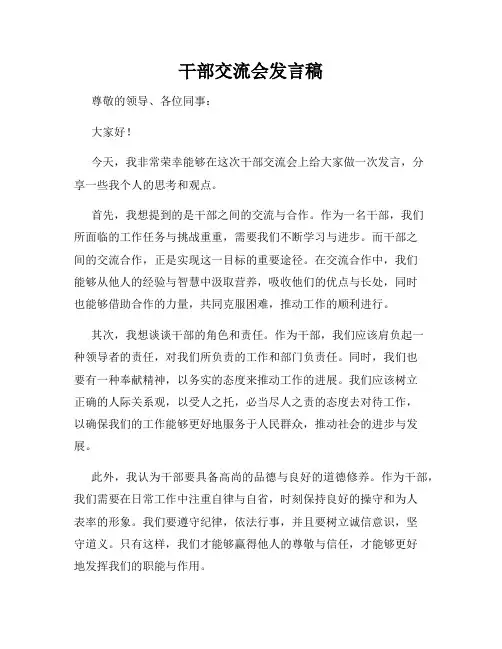 干部交流会发言稿

尊敬的领导、各位同事：

大家好！

今天，我非常荣幸能够在这次干部交流会上给大家做一次发言，分享一些我个人的思考和观点。

首先，我想提到的是干部之间的交流与合作。作为一名干部，我们所面临的工作任务与挑战重重，需要我们不断学习与进步。而干部之间的交流合作，正是实现这一目标的重要途径。在交流合作中，我们能够从他人的经验与智慧中汲取营养，吸收他们的优点与长处，同时也能够借助合作的力量，共同克服困难，推动工作的顺利进行。

其次，我想谈谈干部的角色和责任。作为干部，我们应该肩负起一种领导者的责任，对我们所负责的工作和部门负责任。同时，我们也要有一种奉献精神，以务实的态度来推动工作的进展。我们应该树立正确的人际关系观，以受人之托，必当尽人之责的态度去对待工作，以确保我们的工作能够更好地服务于人民群众，推动社会的进步与发展。

此外，我认为干部要具备高尚的品德与良好的道德修养。作为干部，我们需要在日常工作中注重自律与自省，时刻保持良好的操守和为人表率的形象。我们要遵守纪律，依法行事，并且要树立诚信意识，坚守道义。只有这样，我们才能够赢得他人的尊敬与信任，才能够更好地发挥我们的职能与作用。